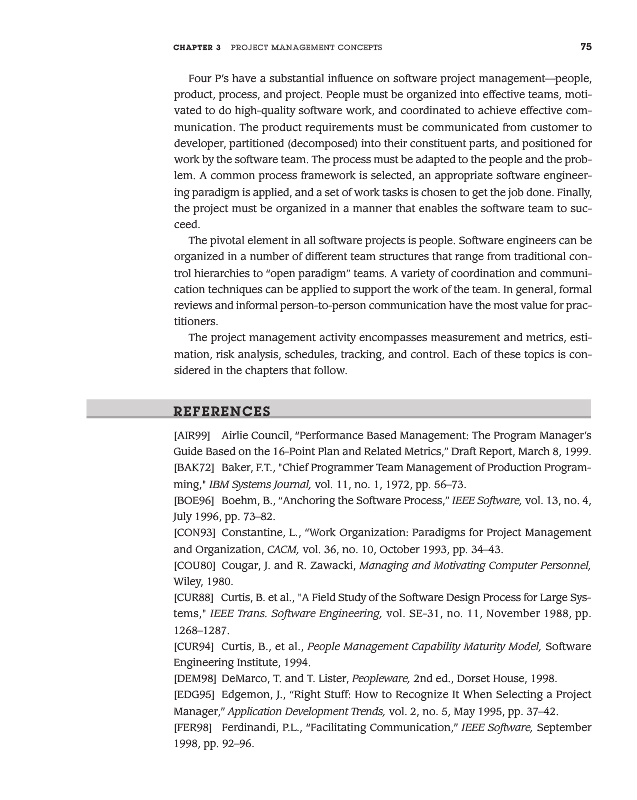 CHAPTER 3 PROJECT MANAGEMENT CONCEPTS 75

Four P's have a substantial influence on software project management—people, product, process, and project. People must be organized into effective teams, motivated to do high-quality software work, and coordinated to achieve effective communication. The product requirements must be communicated from customer to developer, partitioned (decomposed) into their constituent parts, and positioned for work by the software team. The process must be adapted to the people and the problem. A common process framework is selected, an appropriate software engineering paradigm is applied, and a set of work tasks is chosen to get the job done. Finally, the project must be organized in a manner that enables the software team to succeed.

The pivotal element in all software projects is people. Software engineers can be organized in a number of different team structures that range from traditional control hierarchies to "open paradigm" teams. A variety of coordination and communication techniques can be applied to support the work of the team. In general, formal reviews and informal person-to-person communication have the most value for practitioners.

The project management activity encompasses measurement and metrics, estimation, risk analysis, schedules, tracking, and control. Each of these topics is considered in the chapters that follow.

REFERENCES

[AIR99] Airlie Council, "Performance Based Management: The Program Manager's Guide Based on the 16-Point Plan and Related Metrics," Draft Report, March 8, 1999.

[BAK72] Baker, F.T., "Chief Programmer Team Management of Production Programming," IBM Systems Journal, vol. 11, no. 1, 1972, pp. 56–73.

[BOE96] Boehm, B., "Anchoring the Software Process," IEEE Software, vol. 13, no. 4, July 1996, pp. 73–82.

[CON93] Constantine, L., "Work Organization: Paradigms for Project Management and Organization, CACM, vol. 36, no. 10, October 1993, pp. 34–43.

[COU80] Cougar, J. and R. Zawacki, Managing and Motivating Computer Personnel, Wiley, 1980.

[CUR88] Curtis, B. et al., "A Field Study of the Software Design Process for Large Systems," IEEE Trans. Software Engineering, vol. SE-31, no. 11, November 1988, pp. 1268–1287.

[CUR94] Curtis, B., et al., People Management Capability Maturity Model, Software Engineering Institute, 1994.

[DEM98] DeMarco, T. and T. Lister, Peopleware, 2nd ed., Dorset House, 1998.

[EDG95] Edgemon, J., "Right Stuff: How to Recognize It When Selecting a Project Manager," Application Development Trends, vol. 2, no. 5, May 1995, pp. 37–42.

[FER98] Ferdinandi, P.L., "Facilitating Communication," IEEE Software, September 1998, pp. 92–96.